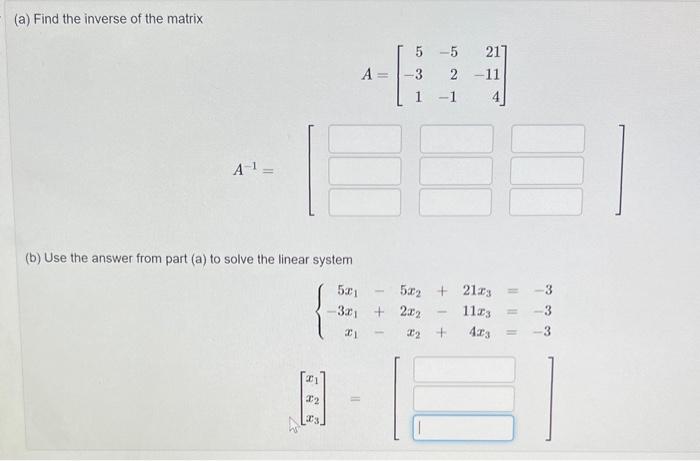 (a) Find the inverse of the matrix

$A = \begin{bmatrix} 5 & -5 & 21 \\ -3 & 2 & -11 \\ 1 & -1 & 4 \end{bmatrix}$

$A^{-1} =$

(b) Use the answer from part (a) to solve the linear system

$\begin{cases} 5x_1 - 5x_2 + 21x_3 = -3 \\ -3x_1 + 2x_2 - 11x_3 = -3 \\ x_1 - x_2 + 4x_3 = -3 \end{cases}$

$\begin{bmatrix} x_1 \\ x_2 \\ x_3 \end{bmatrix} =$